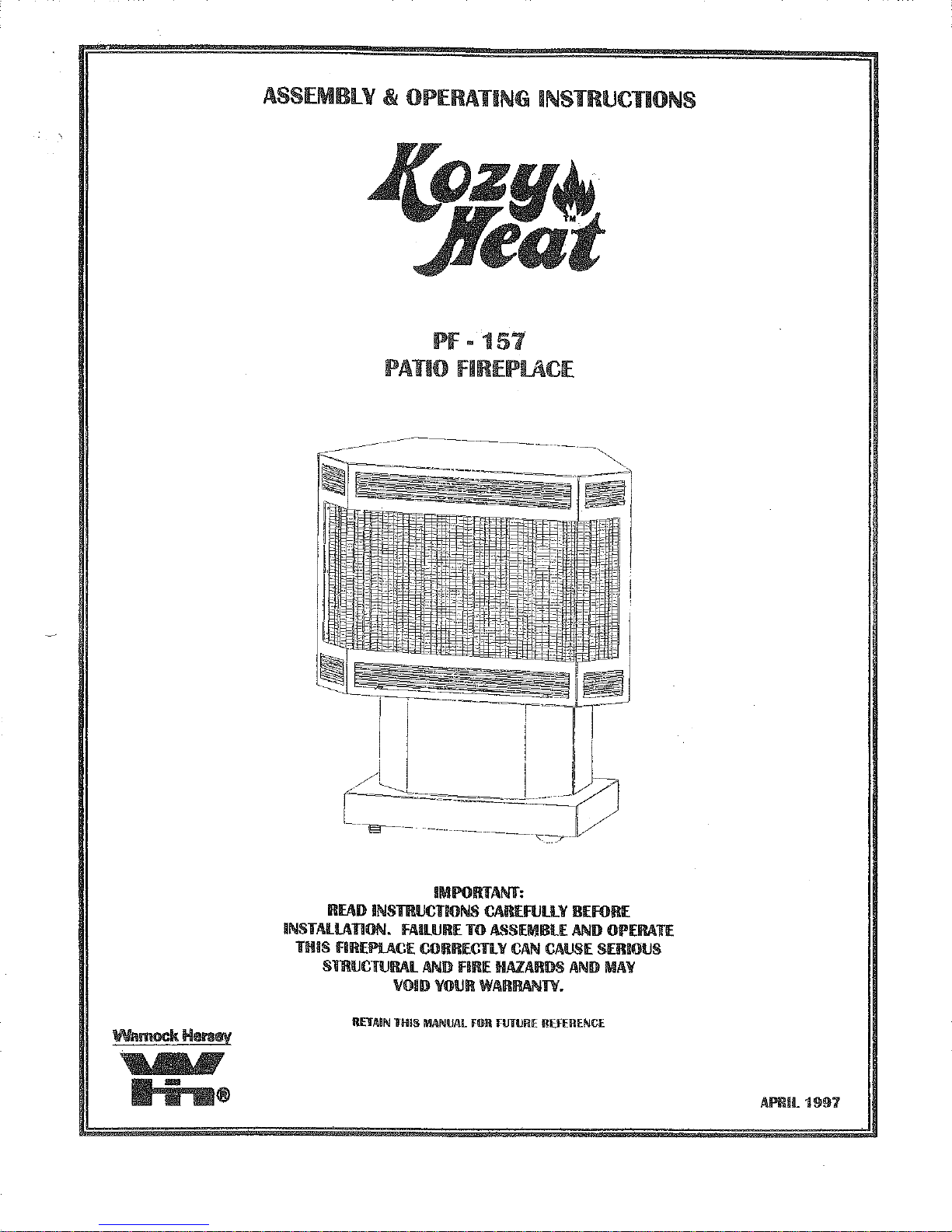 ASSEMBLY & OPERATING INSTRUCTIONS

Kozy Heat™

PF - 157
PATIO FIREPLACE

IMPORTANT:
READ INSTRUCTIONS CAREFULLY BEFORE INSTALLATION. FAILURE TO ASSEMBLE AND OPERATE THIS FIREPLACE CORRECTLY CAN CAUSE SERIOUS STRUCTURAL AND FIRE HAZARDS AND MAY VOID YOUR WARRANTY.

RETAIN THIS MANUAL FOR FUTURE REFERENCE

Warnock Hersey

WH®

APRIL 1997